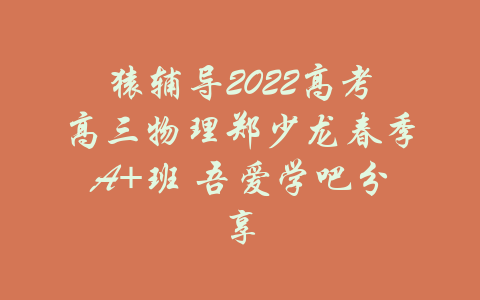 猿辅导2022高考高三物理郑少龙春季A+班 吾爱学吧分享